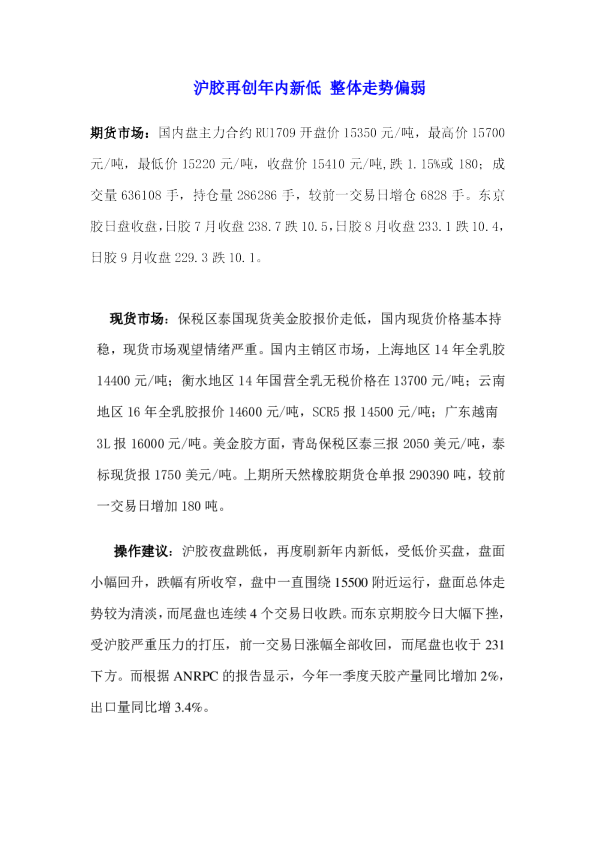 沪胶再创年内新低 整体走势偏弱

期货市场：国内盘主力合约 RU1709 开盘价 15350 元/吨，最高价 15700 元/吨，最低价 15220 元/吨，收盘价 15410 元/吨,跌 1.15%或 180；成交量 636108 手，持仓量 286286 手，较前一交易日增仓 6828 手。东京胶日盘收盘,日胶 7 月收盘 238.7 跌 10.5,日胶 8 月收盘 233.1 跌 10.4,日胶 9 月收盘 229.3 跌 10.1。

现货市场：保税区泰国现货美金胶报价走低，国内现货价格基本持稳，现货市场观望情绪严重。国内主销区市场，上海地区 14 年全乳胶 14400 元/吨；衡水地区 14 年国营全乳无税价格在 13700 元/吨；云南地区 16 年全乳胶报价 14600 元/吨，SCR5 报 14500 元/吨；广东越南 3L 报 16000 元/吨。美金胶方面，青岛保税区泰三报 2050 美元/吨，泰标现货报 1750 美元/吨。上期所天然橡胶期货仓单报 290390 吨，较前一交易日增加 180 吨。

操作建议：沪胶夜盘跳低，再度刷新年内新低，受低价买盘，盘面小幅回升，跌幅有所收窄，盘中一直围绕 15500 附近运行，盘面总体走势较为清淡，而尾盘也连续 4 个交易日收跌。而东京期胶今日大幅下挫，受沪胶严重压力的打压，前一交易日涨幅全部收回，而尾盘也收于 231 下方。而根据 ANRPC 的报告显示，今年一季度天胶产量同比增加 2%，出口量同比增 3.4%。